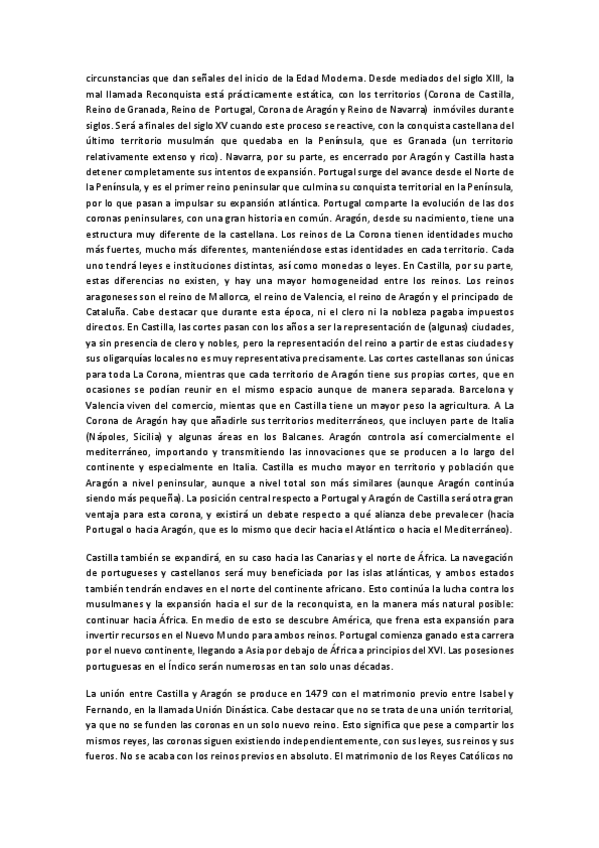 circunstancias que dan señales del inicio de la Edad Moderna. Desde mediados del siglo XIII, la mal llamada Reconquista está prácticamente estática, con los territorios (Corona de Castilla, Reino de Granada, Reino de Portugal, Corona de Aragón y Reino de Navarra) inmóviles durante siglos. Será a finales del siglo XV cuando este proceso se reactive, con la conquista castellana del último territorio musulmán que quedaba en la Península, que es Granada (un territorio relativamente extenso y rico). Navarra, por su parte, es encerrado por Aragón y Castilla hasta detener completamente sus intentos de expansión. Portugal surge del avance desde el Norte de la Península, y es el primer reino peninsular que culmina su conquista territorial en la Península, por lo que pasan a impulsar su expansión atlántica. Portugal comparte la evolución de las dos coronas peninsulares, con una gran historia en común. Aragón, desde su nacimiento, tiene una estructura muy diferente de la castellana. Los reinos de La Corona tienen identidades mucho más fuertes, mucho más diferentes, manteniéndose estas identidades en cada territorio. Cada uno tendrá leyes e instituciones distintas, así como monedas o leyes. En Castilla, por su parte, estas diferencias no existen, y hay una mayor homogeneidad entre los reinos. Los reinos aragoneses son el reino de Mallorca, el reino de Valencia, el reino de Aragón y el principado de Cataluña. Cabe destacar que durante esta época, ni el clero ni la nobleza pagaba impuestos directos. En Castilla, las cortes pasan con los años a ser la representación de (algunas) ciudades, ya sin presencia de clero y nobles, pero la representación del reino a partir de estas ciudades y sus oligarquías locales no es muy representativa precisamente. Las cortes castellanas son únicas para toda La Corona, mientras que cada territorio de Aragón tiene sus propias cortes, que en ocasiones se podían reunir en el mismo espacio aunque de manera separada. Barcelona y Valencia viven del comercio, mientas que en Castilla tiene un mayor peso la agricultura. A La Corona de Aragón hay que añadirle sus territorios mediterráneos, que incluyen parte de Italia (Nápoles, Sicilia) y algunas áreas en los Balcanes. Aragón controla así comercialmente el mediterráneo, importando y transmitiendo las innovaciones que se producen a lo largo del continente y especialmente en Italia. Castilla es mucho mayor en territorio y población que Aragón a nivel peninsular, aunque a nivel total son más similares (aunque Aragón continúa siendo más pequeña). La posición central respecto a Portugal y Aragón de Castilla será otra gran ventaja para esta corona, y existirá un debate respecto a qué alianza debe prevalecer (hacia Portugal o hacia Aragón, que es lo mismo que decir hacia el Atlántico o hacia el Mediterráneo).

Castilla también se expandirá, en su caso hacia las Canarias y el norte de África. La navegación de portugueses y castellanos será muy beneficiada por las islas atlánticas, y ambos estados también tendrán enclaves en el norte del continente africano. Esto continúa la lucha contra los musulmanes y la expansión hacia el sur de la reconquista, en la manera más natural posible: continuar hacia África. En medio de esto se descubre América, que frena esta expansión para invertir recursos en el Nuevo Mundo para ambos reinos. Portugal comienza ganado esta carrera por el nuevo continente, llegando a Asia por debajo de África a principios del XVI. Las posesiones portuguesas en el Índico serán numerosas en tan solo unas décadas.

La unión entre Castilla y Aragón se produce en 1479 con el matrimonio previo entre Isabel y Fernando, en la llamada Unión Dinástica. Cabe destacar que no se trata de una unión territorial, ya que no se funden las coronas en un solo nuevo reino. Esto significa que pese a compartir los mismos reyes, las coronas siguen existiendo independientemente, con sus leyes, sus reinos y sus fueros. No se acaba con los reinos previos en absoluto. El matrimonio de los Reyes Católicos no